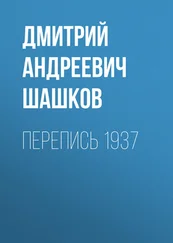 ДМИТРИЙ АНДРЕЕВИЧ ШАШКОВ

ПЕРЕПИСЬ 1937